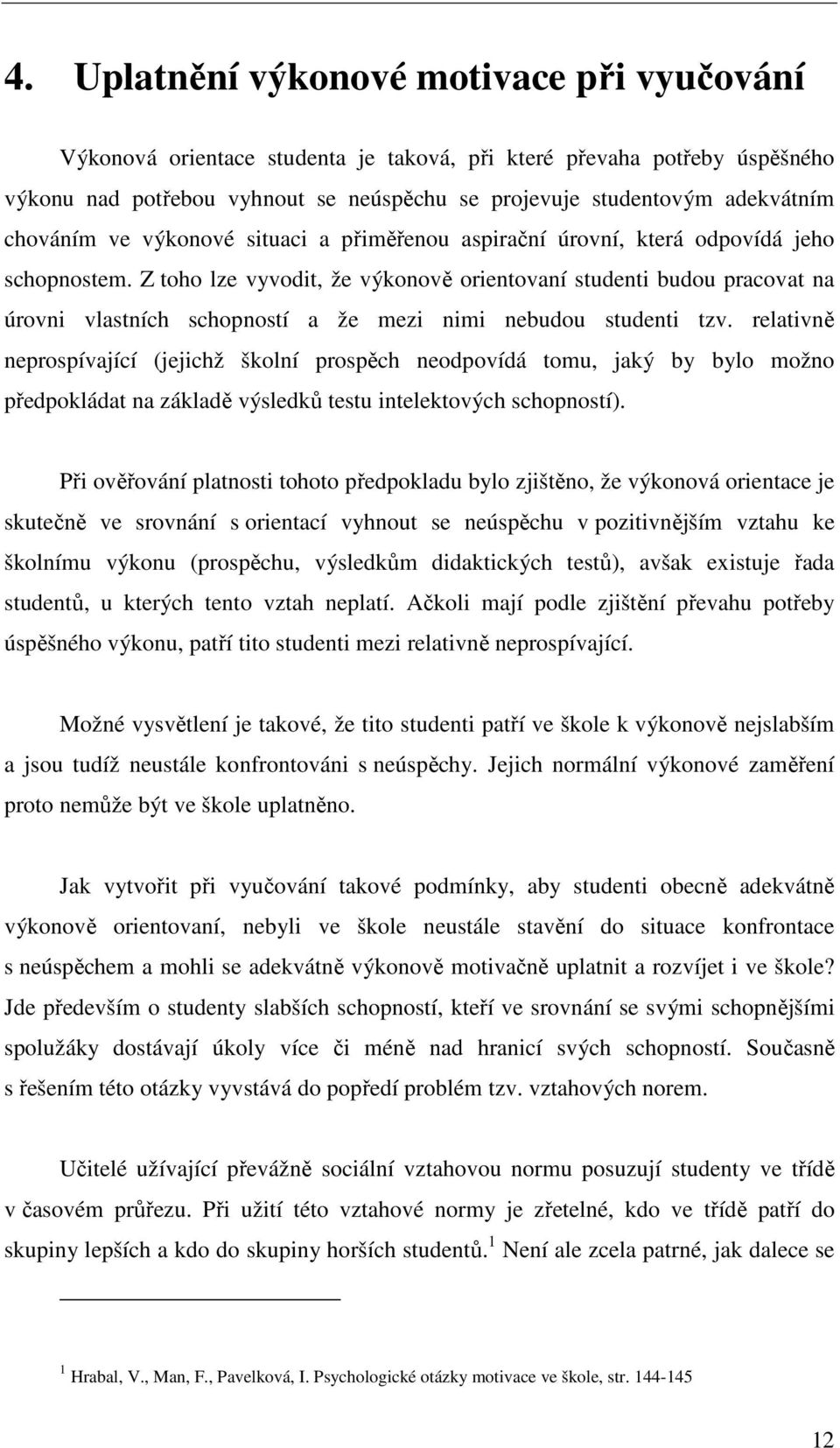 4. Uplatnění výkonové motivace při vyučování

Výkonová orientace studenta je taková, při které převaha potřeby úspěšného výkonu nad potřebou vyhnout se neúspěchu se projevuje studentovým adekvátním chováním ve výkonové situaci a přiměřenou aspirační úrovní, která odpovídá jeho schopnostem. Z toho lze vyvodit, že výkonově orientovaní studenti budou pracovat na úrovni vlastních schopností a že mezi nimi nebudou studenti tzv. relativně neprospívající (jejichž školní prospěch neodpovídá tomu, jaký by bylo možno předpokládat na základě výsledků testu intelektových schopností).

Při ověřování platnosti tohoto předpokladu bylo zjištěno, že výkonová orientace je skutečně ve srovnání s orientací vyhnout se neúspěchu v pozitivnějším vztahu ke školnímu výkonu (prospěchu, výsledkům didaktických testů), avšak existuje řada studentů, u kterých tento vztah neplatí. Ačkoli mají podle zjištění převahu potřeby úspěšného výkonu, patří tito studenti mezi relativně neprospívající.

Možné vysvětlení je takové, že tito studenti patří ve škole k výkonově nejslabším a jsou tudíž neustále konfrontováni s neúspěchy. Jejich normální výkonové zaměření proto nemůže být ve škole uplatněno.

Jak vytvořit při vyučování takové podmínky, aby studenti obecně adekvátně výkonově orientovaní, nebyli ve škole neustále stavění do situace konfrontace s neúspěchem a mohli se adekvátně výkonově motivačně uplatnit a rozvíjet i ve škole? Jde především o studenty slabších schopností, kteří ve srovnání se svými schopnějšími spolužáky dostávají úkoly více či méně nad hranicí svých schopností. Současně s řešením této otázky vyvstává do popředí problém tzv. vztahových norem.

Učitelé užívající převážně sociální vztahovou normu posuzují studenty ve třídě v časovém průřezu. Při užití této vztahové normy je zřetelné, kdo ve třídě patří do skupiny lepších a kdo do skupiny horších studentů.$^1$ Není ale zcela patrné, jak dalece se

$^1$ Hrabal, V., Man, F., Pavelková, I. Psychologické otázky motivace ve škole, str. 144-145

12